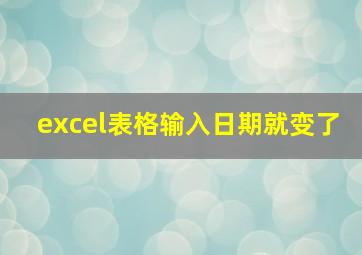 excel表格输入日期就变了